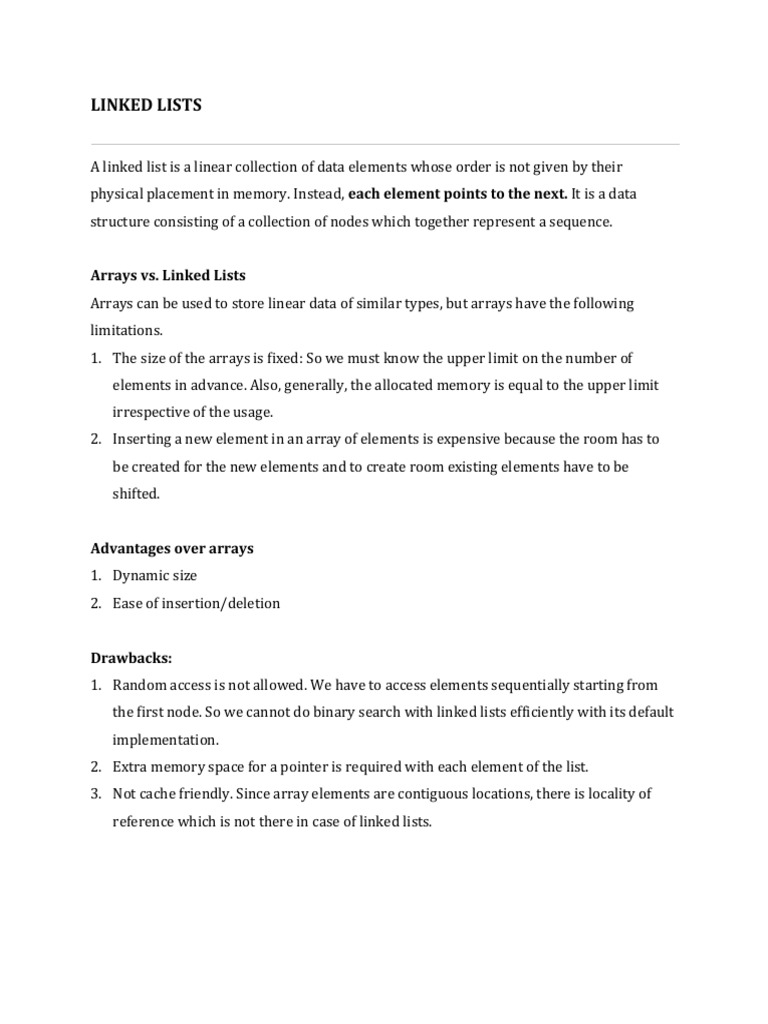 LINKED LISTS

A linked list is a linear collection of data elements whose order is not given by their physical placement in memory. Instead, each element points to the next. It is a data structure consisting of a collection of nodes which together represent a sequence.

Arrays vs. Linked Lists
Arrays can be used to store linear data of similar types, but arrays have the following limitations.
1. The size of the arrays is fixed: So we must know the upper limit on the number of elements in advance. Also, generally, the allocated memory is equal to the upper limit irrespective of the usage.
2. Inserting a new element in an array of elements is expensive because the room has to be created for the new elements and to create room existing elements have to be shifted.

Advantages over arrays
1. Dynamic size
2. Ease of insertion/deletion

Drawbacks:
1. Random access is not allowed. We have to access elements sequentially starting from the first node. So we cannot do binary search with linked lists efficiently with its default implementation.
2. Extra memory space for a pointer is required with each element of the list.
3. Not cache friendly. Since array elements are contiguous locations, there is locality of reference which is not there in case of linked lists.